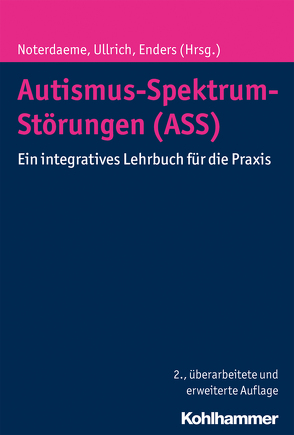 Noterdaeme, Ullrich, Enders (Hrsg.)

Autismus-Spektrum-Störungen (ASS)

Ein integratives Lehrbuch für die Praxis

2., überarbeitete und erweiterte Auflage

Kohlhammer